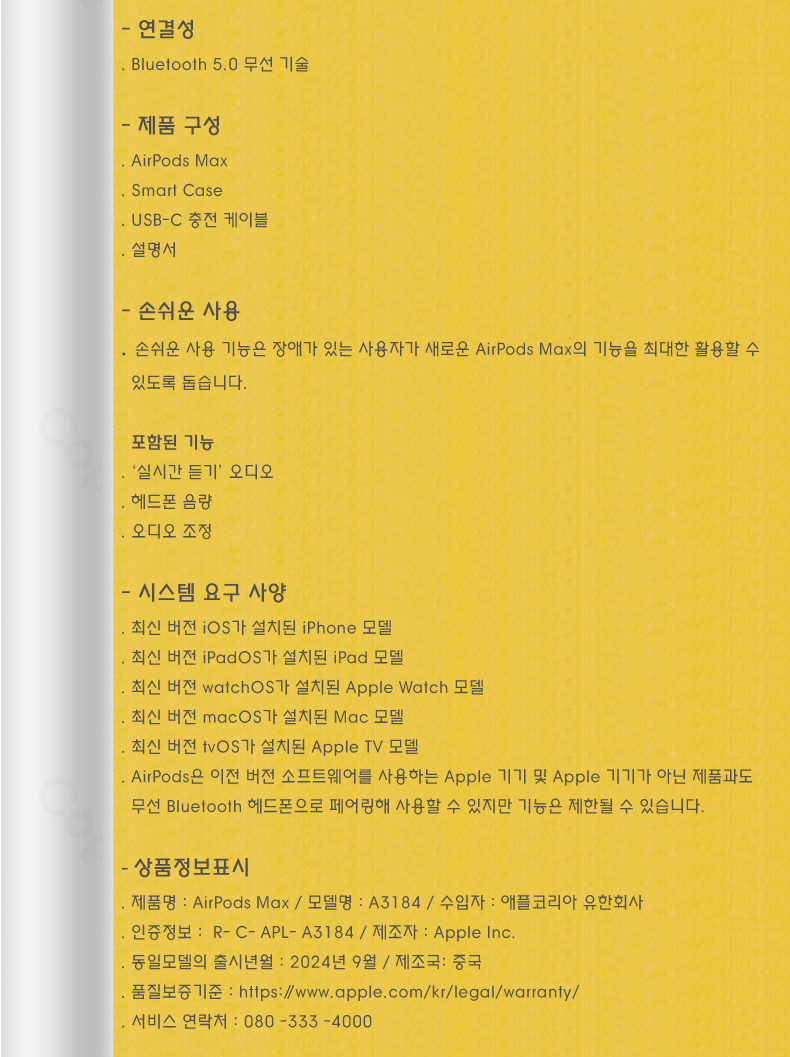 - 연결성
. Bluetooth 5.0 무선 기술

- 제품 구성
. AirPods Max
. Smart Case
. USB-C 충전 케이블
. 설명서

- 손쉬운 사용
. 손쉬운 사용 기능은 장애가 있는 사용자가 새로운 AirPods Max의 기능을 최대한 활용할 수 있도록 돕습니다.

포함된 기능
. '실시간 듣기' 오디오
. 헤드폰 음량
. 오디오 조정

- 시스템 요구 사양
. 최신 버전 iOS가 설치된 iPhone 모델
. 최신 버전 iPadOS가 설치된 iPad 모델
. 최신 버전 watchOS가 설치된 Apple Watch 모델
. 최신 버전 macOS가 설치된 Mac 모델
. 최신 버전 tvOS가 설치된 Apple TV 모델
. AirPods은 이전 버전 소프트웨어를 사용하는 Apple 기기 및 Apple 기기가 아닌 제품과도 무선 Bluetooth 헤드폰으로 페어링해 사용할 수 있지만 기능은 제한될 수 있습니다.

- 상품정보표시
. 제품명 : AirPods Max / 모델명 : A3184 / 수입자 : 애플코리아 유한회사
. 인증정보 : R- C- APL- A3184 / 제조자 : Apple Inc.
. 동일모델의 출시년월 : 2024년 9월 / 제조국: 중국
. 품질보증기준 : https://www.apple.com/kr/legal/warranty/
. 서비스 연락처 : 080 -333 -4000